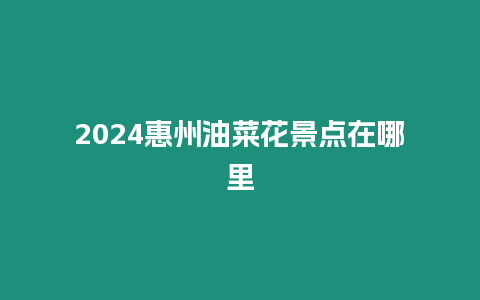 2024惠州油菜花景点在哪里